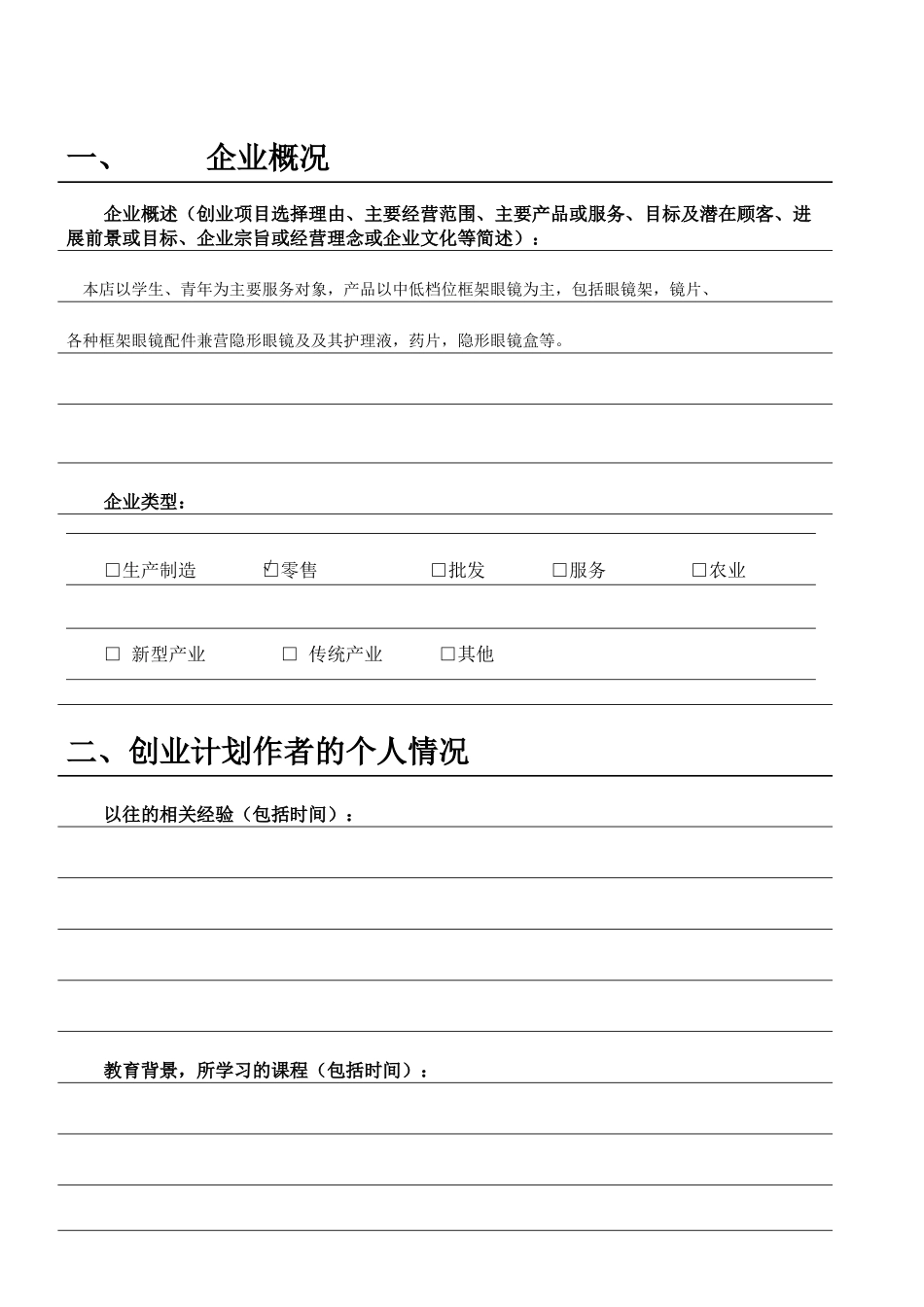 一、　　企业概况

企业概述（创业项目选择理由、主要经营范围、主要产品或服务、目标及潜在顾客、进展前景或目标、企业宗旨或经营理念或企业文化等简述）：

本店以学生、青年为主要服务对象，产品以中低档位框架眼镜为主，包括眼镜架，镜片、

各种框架眼镜配件兼营隐形眼镜及及其护理液，药片，隐形眼镜盒等。

企业类型：

☐生产制造　☑零售　☐批发　☐服务　☐农业

☐ 新型产业　☐ 传统产业　☐其他

二、创业计划作者的个人情况

以往的相关经验（包括时间）：

教育背景，所学习的课程（包括时间）：